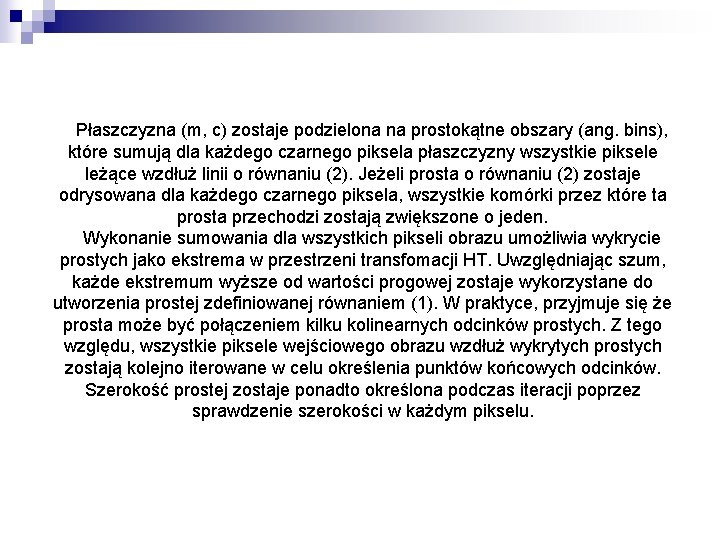 Płaszczyzna (m, c) zostaje podzielona na prostokątne obszary (ang. bins), które sumują dla każdego czarnego piksela płaszczyzny wszystkie piksele leżące wzdłuż linii o równaniu (2). Jeżeli prosta o równaniu (2) zostaje odrysowana dla każdego czarnego piksela, wszystkie komórki przez które ta prosta przechodzi zostają zwiększone o jeden.

Wykonanie sumowania dla wszystkich pikseli obrazu umożliwia wykrycie prostych jako ekstrema w przestrzeni transfomacji HT. Uwzględniając szum, każde ekstremum wyższe od wartości progowej zostaje wykorzystane do utworzenia prostej zdefiniowanej równaniem (1). W praktyce, przyjmuje się że prosta może być połączeniem kilku kolinearnych odcinków prostych. Z tego względu, wszystkie piksele wejściowego obrazu wzdłuż wykrytych prostych zostają kolejno iterowane w celu określenia punktów końcowych odcinków. Szerokość prostej zostaje ponadto określona podczas iteracji poprzez sprawdzenie szerokości w każdym pikselu.